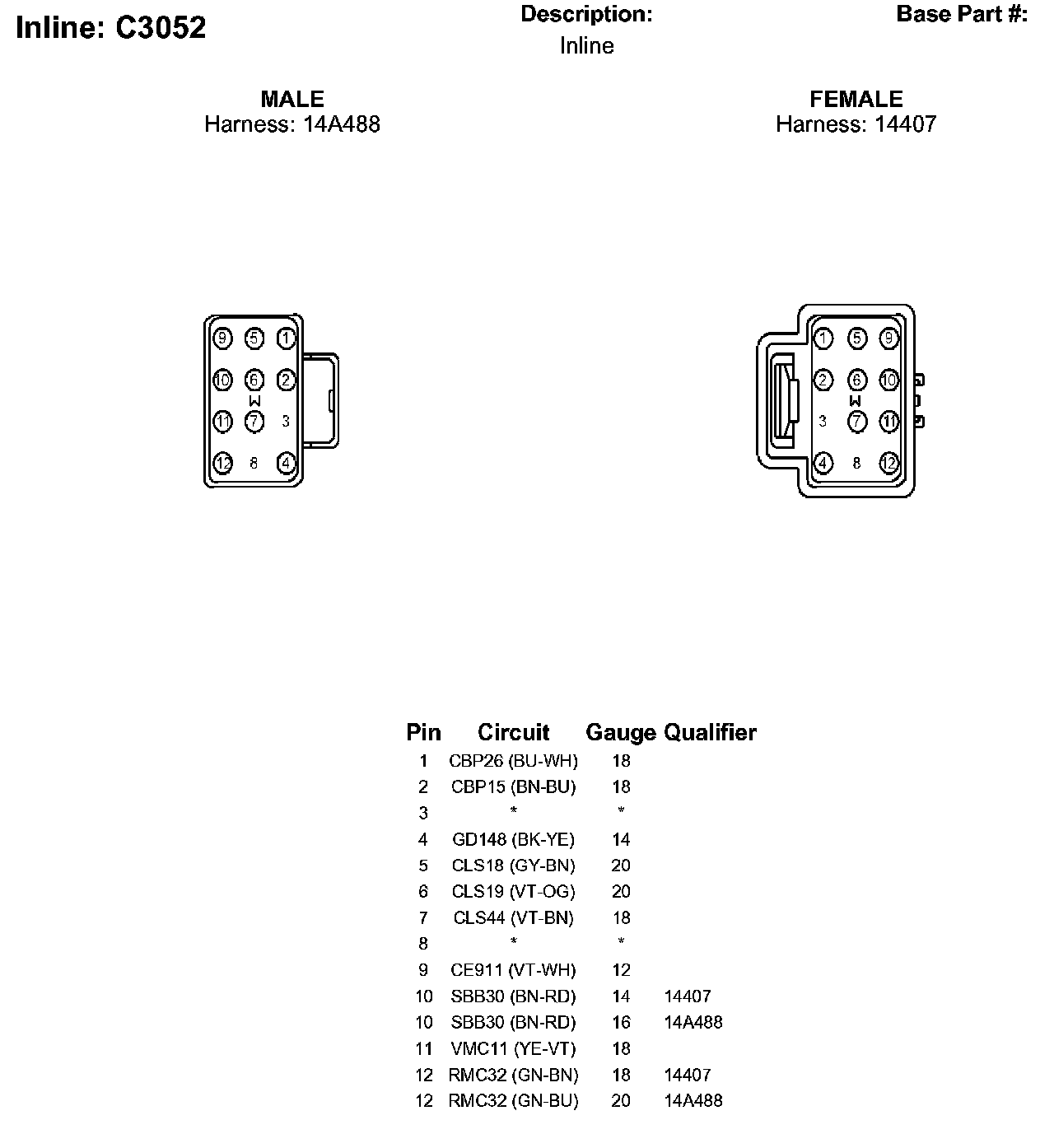 Inline: C3052

Description:
Inline

Base Part #:

MALE
Harness: 14A488

FEMALE
Harness: 14407

9 5 1
10 6 2
W
11 7 3
12 8 4

1 5 9
2 6 10
W
3 7 11
4 8 12

| Pin | Circuit | Gauge | Qualifier |
|---|---|---|---|
| 1 | CBP26 (BU-WH) | 18 | |
| 2 | CBP15 (BN-BU) | 18 | |
| 3 | * | * | |
| 4 | GD148 (BK-YE) | 14 | |
| 5 | CLS18 (GY-BN) | 20 | |
| 6 | CLS19 (VT-OG) | 20 | |
| 7 | CLS44 (VT-BN) | 18 | |
| 8 | * | * | |
| 9 | CE911 (VT-WH) | 12 | |
| 10 | SBB30 (BN-RD) | 14 | 14407 |
| 10 | SBB30 (BN-RD) | 16 | 14A488 |
| 11 | VMC11 (YE-VT) | 18 | |
| 12 | RMC32 (GN-BN) | 18 | 14407 |
| 12 | RMC32 (GN-BU) | 20 | 14A488 |